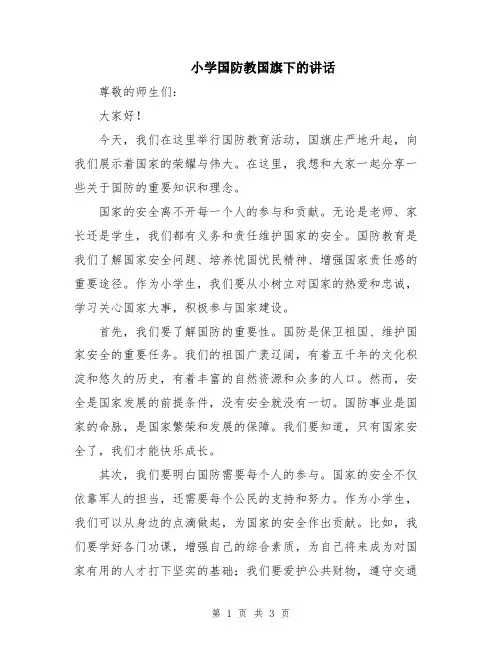 小学国防教国旗下的讲话

尊敬的师生们：

大家好！

今天，我们在这里举行国防教育活动，国旗庄严地升起，向我们展示着国家的荣耀与伟大。在这里，我想和大家一起分享一些关于国防的重要知识和理念。

国家的安全离不开每一个人的参与和贡献。无论是老师、家长还是学生，我们都有义务和责任维护国家的安全。国防教育是我们了解国家安全问题、培养忧国忧民精神、增强国家责任感的重要途径。作为小学生，我们要从小树立对国家的热爱和忠诚，学习关心国家大事，积极参与国家建设。

首先，我们要了解国防的重要性。国防是保卫祖国、维护国家安全的重要任务。我们的祖国广袤辽阔，有着五千年的文化积淀和悠久的历史，有着丰富的自然资源和众多的人口。然而，安全是国家发展的前提条件，没有安全就没有一切。国防事业是国家的命脉，是国家繁荣和发展的保障。我们要知道，只有国家安全了，我们才能快乐成长。

其次，我们要明白国防需要每个人的参与。国家的安全不仅依靠军人的担当，还需要每个公民的支持和努力。作为小学生，我们可以从身边的点滴做起，为国家的安全作出贡献。比如，我们要学好各门功课，增强自己的综合素质，为自己将来成为对国家有用的人才打下坚实的基础；我们要爱护公共财物，遵守交通

第 1 页 共 3 页